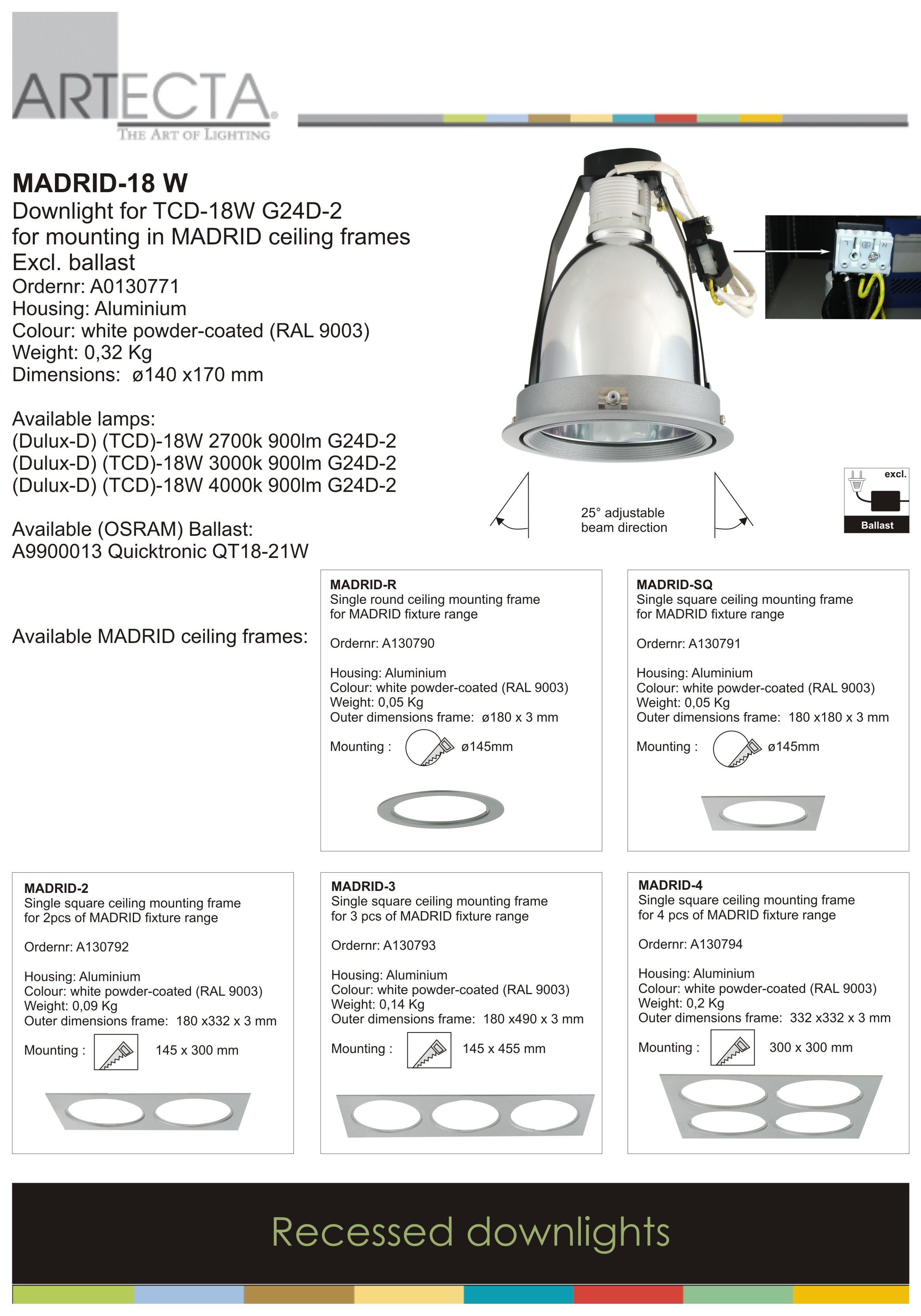 ARTECTA®
THE ART OF LIGHTING

MADRID-18 W
Downlight for TCD-18W G24D-2
for mounting in MADRID ceiling frames
Excl. ballast
Ordernr: A0130771
Housing: Aluminium
Colour: white powder-coated (RAL 9003)
Weight: 0,32 Kg
Dimensions: ø140 x170 mm

Available lamps:
(Dulux-D) (TCD)-18W 2700k 900lm G24D-2
(Dulux-D) (TCD)-18W 3000k 900lm G24D-2
(Dulux-D) (TCD)-18W 4000k 900lm G24D-2

Available (OSRAM) Ballast:
A9900013 Quicktronic QT18-21W

25° adjustable
beam direction

excl.
Ballast

Available MADRID ceiling frames:

MADRID-R
Single round ceiling mounting frame
for MADRID fixture range

Ordernr: A130790

Housing: Aluminium
Colour: white powder-coated (RAL 9003)
Weight: 0,05 Kg
Outer dimensions frame: ø180 x 3 mm

Mounting : ø145mm

MADRID-SQ
Single square ceiling mounting frame
for MADRID fixture range

Ordernr: A130791

Housing: Aluminium
Colour: white powder-coated (RAL 9003)
Weight: 0,05 Kg
Outer dimensions frame: 180 x180 x 3 mm

Mounting : ø145mm

MADRID-2
Single square ceiling mounting frame
for 2pcs of MADRID fixture range

Ordernr: A130792

Housing: Aluminium
Colour: white powder-coated (RAL 9003)
Weight: 0,09 Kg
Outer dimensions frame: 180 x332 x 3 mm

Mounting : 145 x 300 mm

MADRID-3
Single square ceiling mounting frame
for 3 pcs of MADRID fixture range

Ordernr: A130793

Housing: Aluminium
Colour: white powder-coated (RAL 9003)
Weight: 0,14 Kg
Outer dimensions frame: 180 x490 x 3 mm

Mounting : 145 x 455 mm

MADRID-4
Single square ceiling mounting frame
for 4 pcs of MADRID fixture range

Ordernr: A130794

Housing: Aluminium
Colour: white powder-coated (RAL 9003)
Weight: 0,2 Kg
Outer dimensions frame: 332 x332 x 3 mm

Mounting : 300 x 300 mm

Recessed downlights